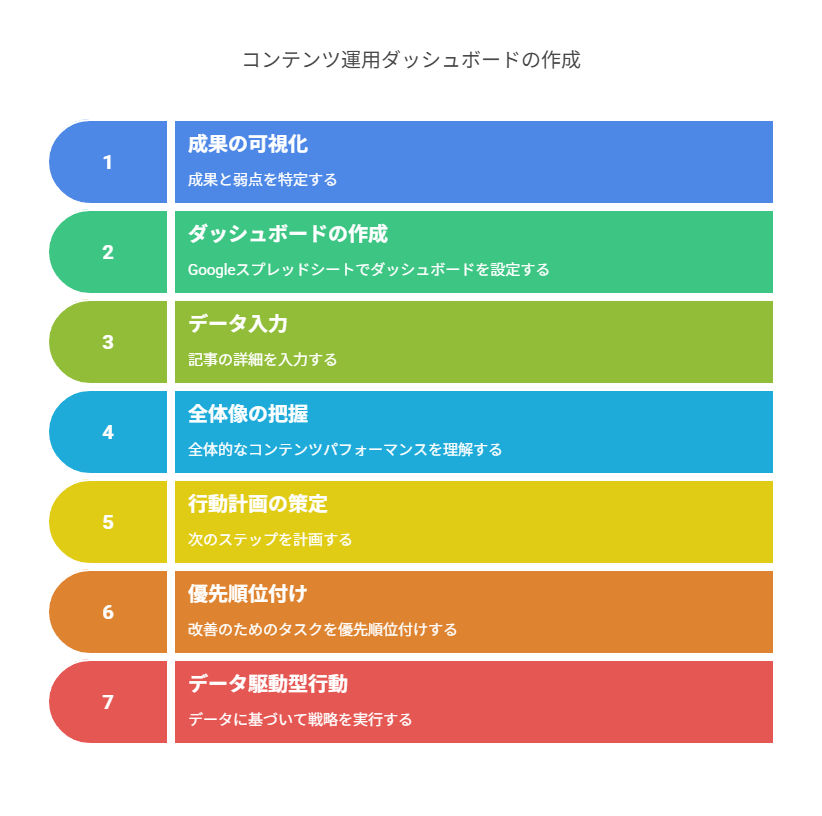 コンテンツ運用ダッシュボードの作成

1
成果の可視化
成果と弱点を特定する

2
ダッシュボードの作成
Googleスプレッドシートでダッシュボードを設定する

3
データ入力
記事の詳細を入力する

4
全体像の把握
全体的なコンテンツパフォーマンスを理解する

5
行動計画の策定
次のステップを計画する

6
優先順位付け
改善のためのタスクを優先順位付けする

7
データ駆動型行動
データに基づいて戦略を実行する